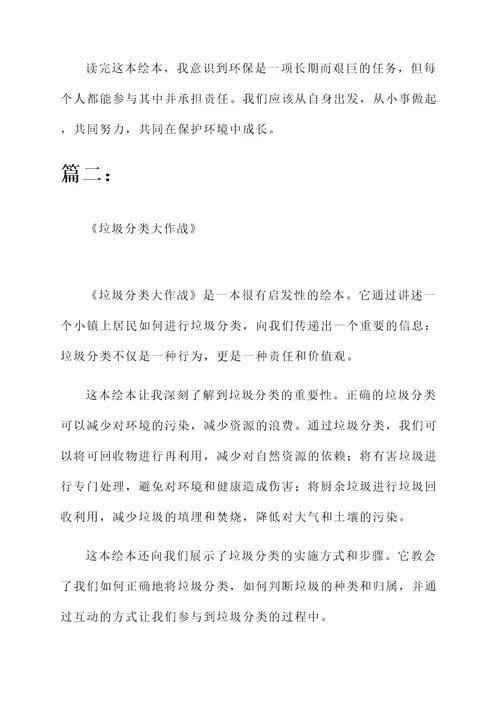 读完这本绘本，我意识到环保是一项长期而艰巨的任务，但每个人都能参与其中并承担责任。我们应该从自身出发，从小事做起，共同努力，共同在保护环境中成长。

篇二：

《垃圾分类大作战》

《垃圾分类大作战》是一本很有启发性的绘本。它通过讲述一个小镇上居民如何进行垃圾分类，向我们传递出一个重要的信息：垃圾分类不仅是一种行为，更是一种责任和价值观。

这本绘本让我深刻了解到垃圾分类的重要性。正确的垃圾分类可以减少对环境的污染，减少资源的浪费。通过垃圾分类，我们可以将可回收物进行再利用，减少对自然资源的依赖；将有害垃圾进行专门处理，避免对环境和健康造成伤害；将厨余垃圾进行垃圾回收利用，减少垃圾的填埋和焚烧，降低对大气和土壤的污染。

这本绘本还向我们展示了垃圾分类的实施方式和步骤。它教会了我们如何正确地将垃圾分类，如何判断垃圾的种类和归属，并通过互动的方式让我们参与到垃圾分类的过程中。